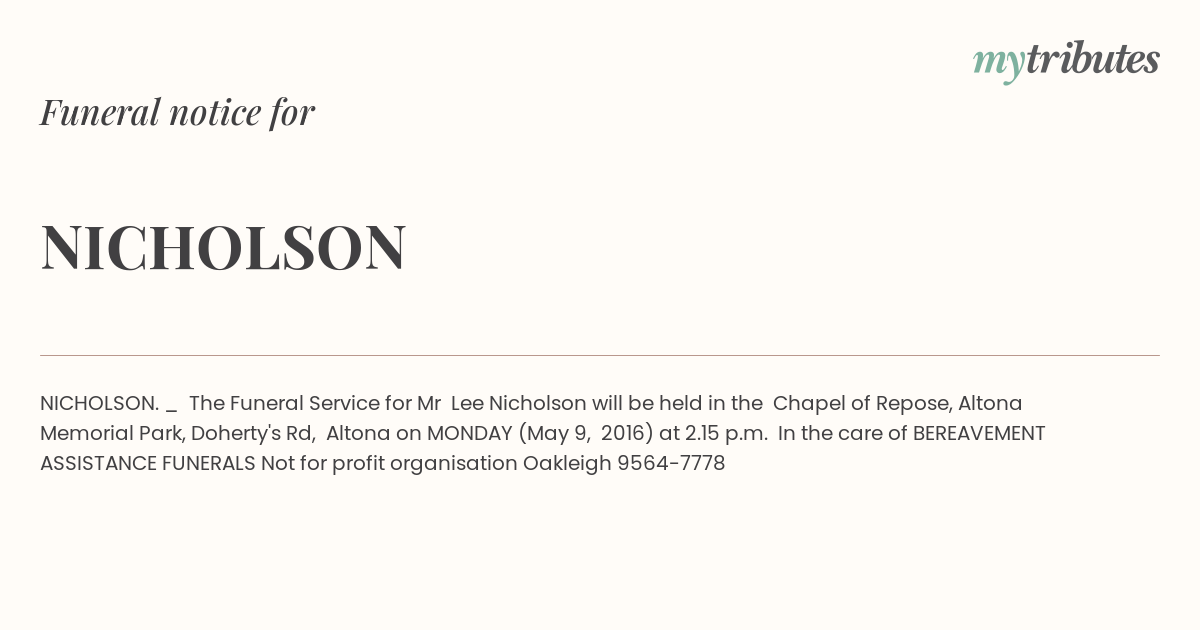 mytributes

Funeral notice for

NICHOLSON

NICHOLSON. _ The Funeral Service for Mr Lee Nicholson will be held in the Chapel of Repose, Altona Memorial Park, Doherty's Rd, Altona on MONDAY (May 9, 2016) at 2.15 p.m. In the care of BEREAVEMENT ASSISTANCE FUNERALS Not for profit organisation Oakleigh 9564-7778